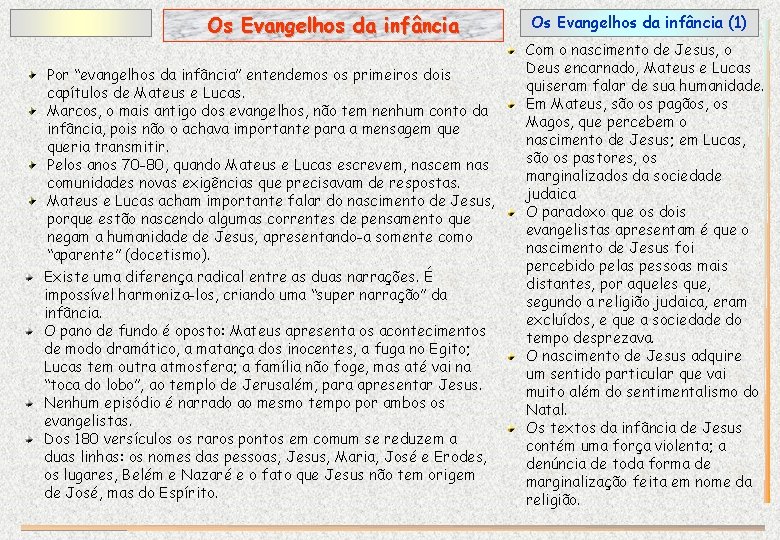 Os Evangelhos da infância

Por "evangelhos da infância" entendemos os primeiros dois capítulos de Mateus e Lucas.

Marcos, o mais antigo dos evangelhos, não tem nenhum conto da infância, pois não o achava importante para a mensagem que queria transmitir.

Pelos anos 70-80, quando Mateus e Lucas escrevem, nascem nas comunidades novas exigências que precisavam de respostas.

Mateus e Lucas acham importante falar do nascimento de Jesus, porque estão nascendo algumas correntes de pensamento que negam a humanidade de Jesus, apresentando-a somente como "aparente" (docetismo).

Existe uma diferença radical entre as duas narrações. É impossível harmoniza-los, criando uma "super narração" da infância.

O pano de fundo é oposto: Mateus apresenta os acontecimentos de modo dramático, a matança dos inocentes, a fuga no Egito; Lucas tem outra atmosfera; a família não foge, mas até vai na "toca do lobo", ao templo de Jerusalém, para apresentar Jesus.

Nenhum episódio é narrado ao mesmo tempo por ambos os evangelistas.

Dos 180 versículos os raros pontos em comum se reduzem a duas linhas: os nomes das pessoas, Jesus, Maria, José e Erodes, os lugares, Belém e Nazaré e o fato que Jesus não tem origem de José, mas do Espírito.

Os Evangelhos da infância (1)

Com o nascimento de Jesus, o Deus encarnado, Mateus e Lucas quiseram falar de sua humanidade.

Em Mateus, são os pagãos, os Magos, que percebem o nascimento de Jesus; em Lucas, são os pastores, os marginalizados da sociedade judaica

O paradoxo que os dois evangelistas apresentam é que o nascimento de Jesus foi percebido pelas pessoas mais distantes, por aqueles que, segundo a religião judaica, eram excluídos, e que a sociedade do tempo desprezava.

O nascimento de Jesus adquire um sentido particular que vai muito além do sentimentalismo do Natal.

Os textos da infância de Jesus contém uma força violenta; a denúncia de toda forma de marginalização feita em nome da religião.